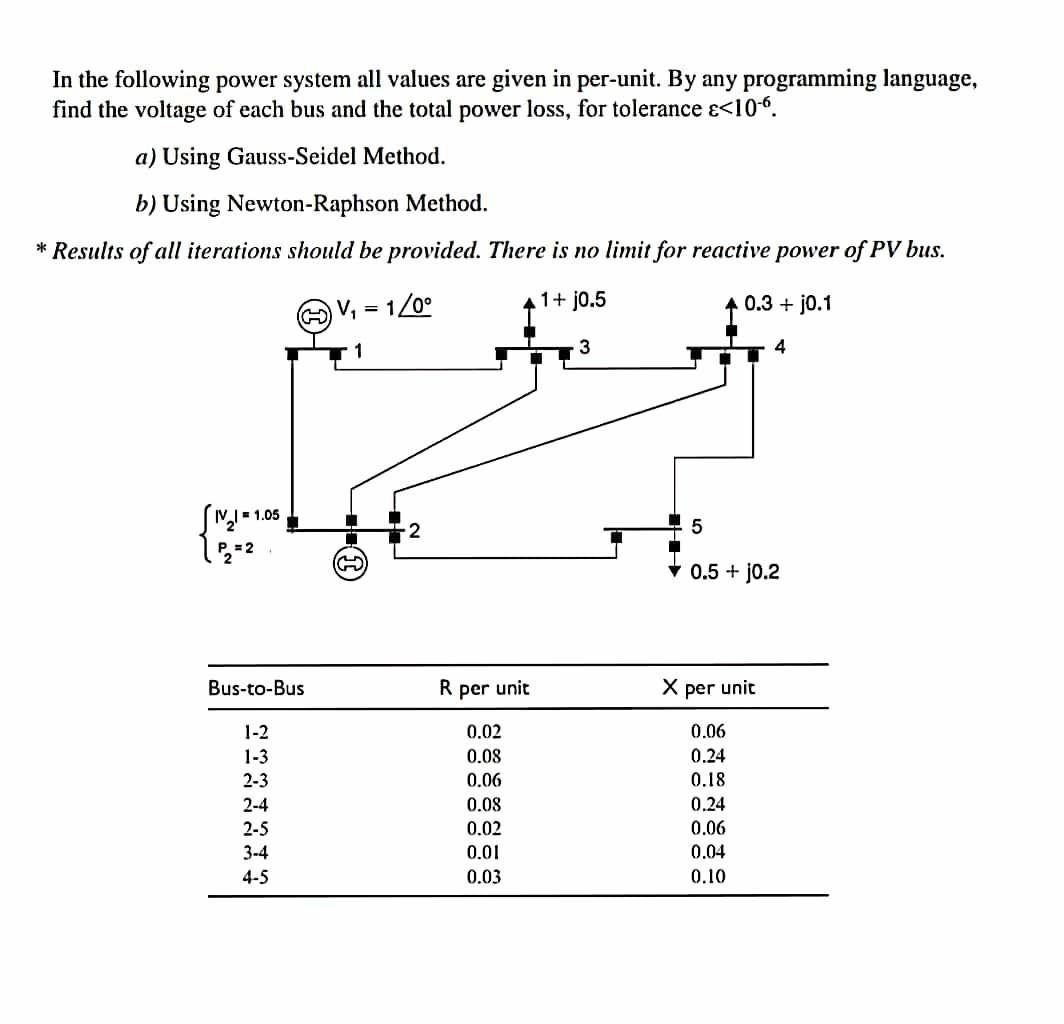 In the following power system all values are given in per-unit. By any programming language, find the voltage of each bus and the total power loss, for tolerance $\varepsilon<10^{-6}$.

a) Using Gauss-Seidel Method.

b) Using Newton-Raphson Method.

* Results of all iterations should be provided. There is no limit for reactive power of PV bus.

$V_1 = 1\angle 0°$

1

$1 + j0.5$

3

$0.3 + j0.1$

4

$|V_2| = 1.05$
$P_2 = 2$

2

5

$0.5 + j0.2$

| Bus-to-Bus | R per unit | X per unit |
|---|---|---|
| 1-2 | 0.02 | 0.06 |
| 1-3 | 0.08 | 0.24 |
| 2-3 | 0.06 | 0.18 |
| 2-4 | 0.08 | 0.24 |
| 2-5 | 0.02 | 0.06 |
| 3-4 | 0.01 | 0.04 |
| 4-5 | 0.03 | 0.10 |